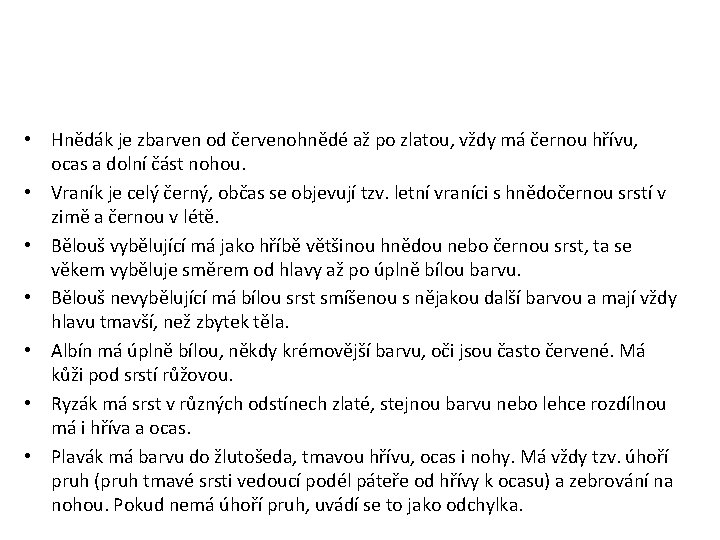 • Hnědák je zbarven od červenohnědé až po zlatou, vždy má černou hřívu, ocas a dolní část nohou.
• Vraník je celý černý, občas se objevují tzv. letní vraníci s hnědočernou srstí v zimě a černou v létě.
• Bělouš vybělující má jako hříbě většinou hnědou nebo černou srst, ta se věkem vyběluje směrem od hlavy až po úplně bílou barvu.
• Bělouš nevybělující má bílou srst smíšenou s nějakou další barvou a mají vždy hlavu tmavší, než zbytek těla.
• Albín má úplně bílou, někdy krémovější barvu, oči jsou často červené. Má kůži pod srstí růžovou.
• Ryzák má srst v různých odstínech zlaté, stejnou barvu nebo lehce rozdílnou má i hříva a ocas.
• Plavák má barvu do žlutošeda, tmavou hřívu, ocas i nohy. Má vždy tzv. úhoří pruh (pruh tmavé srsti vedoucí podél páteře od hřívy k ocasu) a zebrování na nohou. Pokud nemá úhoří pruh, uvádí se to jako odchylka.